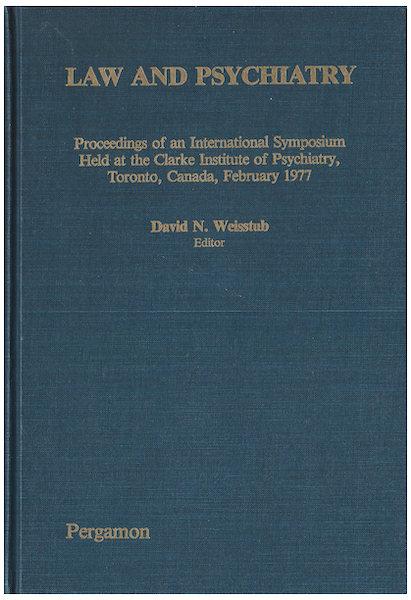 LAW AND PSYCHIATRY

Proceedings of an International Symposium Held at the Clarke Institute of Psychiatry, Toronto, Canada, February 1977

David N. Weisstub
Editor

Pergamon